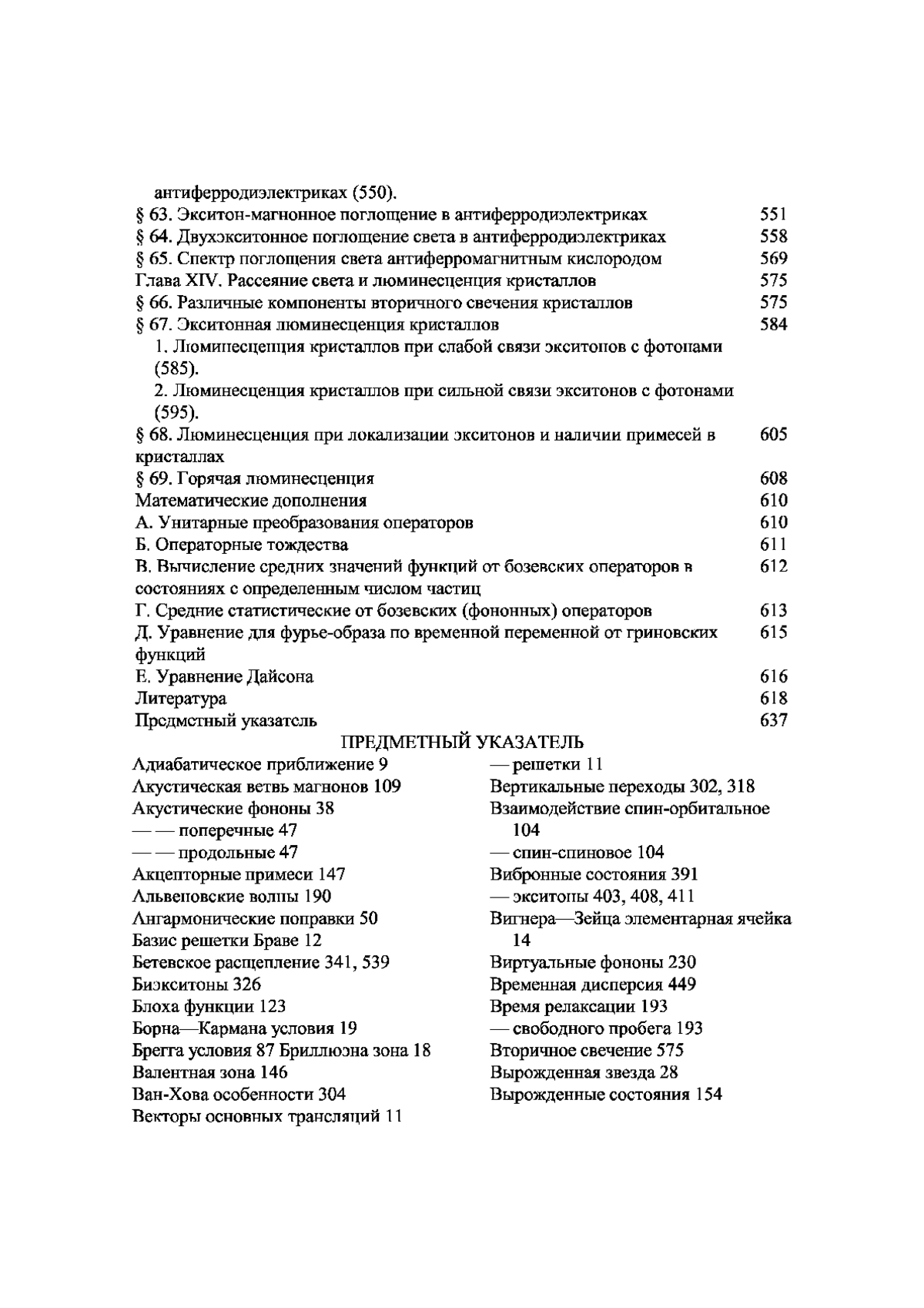 антиферродиэлектриках (550).

§ 63. Экситон-магнонное поглощение в антиферродиэлектриках 551

§ 64. Двухэкситонное поглощение света в антиферродиэлектриках 558

§ 65. Спектр поглощения света антиферромагнитным кислородом 569

Глава XIV. Рассеяние света и люминесценция кристаллов 575

§ 66. Различные компоненты вторичного свечения кристаллов 575

§ 67. Экситонная люминесценция кристаллов 584

1. Люминесценция кристаллов при слабой связи экситонов с фотонами (585).

2. Люминесценция кристаллов при сильной связи экситонов с фотонами (595).

§ 68. Люминесценция при локализации экситонов и наличии примесей в кристаллах 605

§ 69. Горячая люминесценция 608

Математические дополнения 610

А. Унитарные преобразования операторов 610

Б. Операторные тождества 611

В. Вычисление средних значений функций от бозевских операторов в состояниях с определенным числом частиц 612

Г. Средние статистические от бозевских (фононных) операторов 613

Д. Уравнение для фурье-образа по временной переменной от гриновских функций 615

Е. Уравнение Дайсона 616

Литература 618

Предметный указатель 637

ПРЕДМЕТНЫЙ УКАЗАТЕЛЬ

Адиабатическое приближение 9
Акустическая ветвь магнонов 109
Акустические фононы 38
— — поперечные 47
— — продольные 47
Акцепторные примеси 147
Альвеновские волны 190
Ангармонические поправки 50
Базис решетки Браве 12
Бетевское расщепление 341, 539
Биэкситоны 326
Блоха функции 123
Борна—Кармана условия 19
Брегга условия 87 Бриллюэна зона 18
Валентная зона 146
Ван-Хова особенности 304
Векторы основных трансляций 11

— решетки 11
Вертикальные переходы 302, 318
Взаимодействие спин-орбитальное 104
— спин-спиновое 104
Вибронные состояния 391
— экситоны 403, 408, 411
Вигнера—Зейца элементарная ячейка 14
Виртуальные фононы 230
Временная дисперсия 449
Время релаксации 193
— свободного пробега 193
Вторичное свечение 575
Вырожденная звезда 28
Вырожденные состояния 154